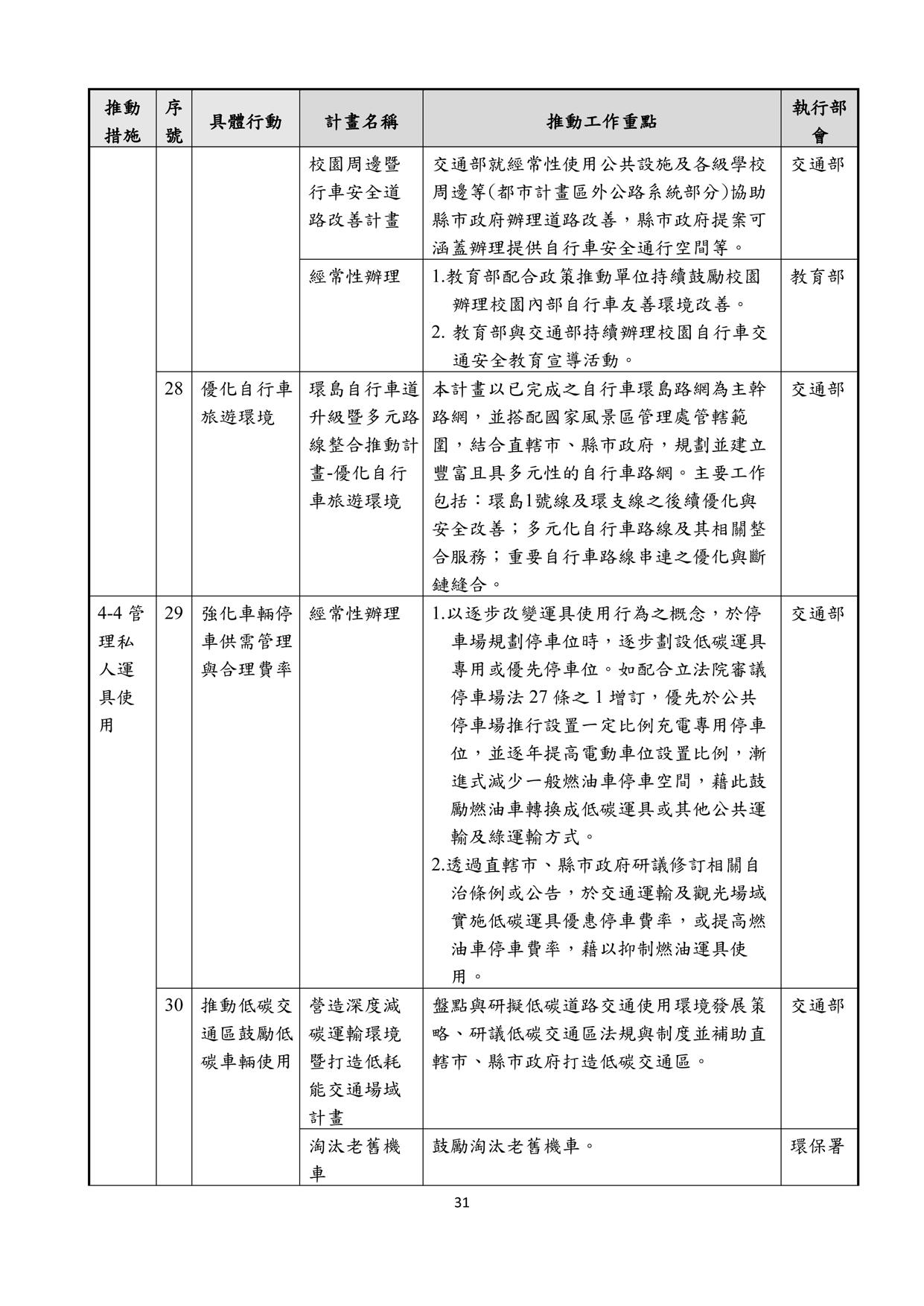 | 推動措施 | 序號 | 具體行動 | 計畫名稱 | 推動工作重點 | 執行部會 |
|---|---|---|---|---|---|
| | | | 校園周邊暨行車安全道路改善計畫 | 交通部就經常性使用公共設施及各級學校周邊等(都市計畫區外公路系統部分)協助縣市政府辦理道路改善，縣市政府提案可涵蓋辦理提供自行車安全通行空間等。 | 交通部 |
| | | | 經常性辦理 | 1.教育部配合政策推動單位持續鼓勵校園辦理校園內部自行車友善環境改善。 2. 教育部與交通部持續辦理校園自行車交通安全教育宣導活動。 | 教育部 |
| | 28 | 優化自行車旅遊環境 | 環島自行車道升級暨多元路線整合推動計畫-優化自行車旅遊環境 | 本計畫以已完成之自行車環島路網為主幹路網，並搭配國家風景區管理處管轄範圍，結合直轄市、縣市政府，規劃並建立豐富且具多元性的自行車路網。主要工作包括：環島1號線及環支線之後續優化與安全改善；多元化自行車路線及其相關整合服務；重要自行車路線串連之優化與斷鏈縫合。 | 交通部 |
| 4-4 管理私人運具使用 | 29 | 強化車輛停車供需管理與合理費率 | 經常性辦理 | 1.以逐步改變運具使用行為之概念，於停車場規劃停車位時，逐步劃設低碳運具專用或優先停車位。如配合立法院審議停車場法 27 條之 1 增訂，優先於公共停車場推行設置一定比例充電專用停車位，並逐年提高電動車位設置比例，漸進式減少一般燃油車停車空間，藉此鼓勵燃油車轉換成低碳運具或其他公共運輸及綠運輸方式。 2.透過直轄市、縣市政府研議修訂相關自治條例或公告，於交通運輸及觀光場域實施低碳運具優惠停車費率，或提高燃油車停車費率，藉以抑制燃油運具使用。 | 交通部 |
| | 30 | 推動低碳交通區鼓勵低碳車輛使用 | 營造深度減碳運輸環境暨打造低耗能交通場域計畫 | 盤點與研擬低碳道路交通使用環境發展策略、研議低碳交通區法規與制度並補助直轄市、縣市政府打造低碳交通區。 | 交通部 |
| | | | 淘汰老舊機車 | 鼓勵淘汰老舊機車。 | 環保署 |

31